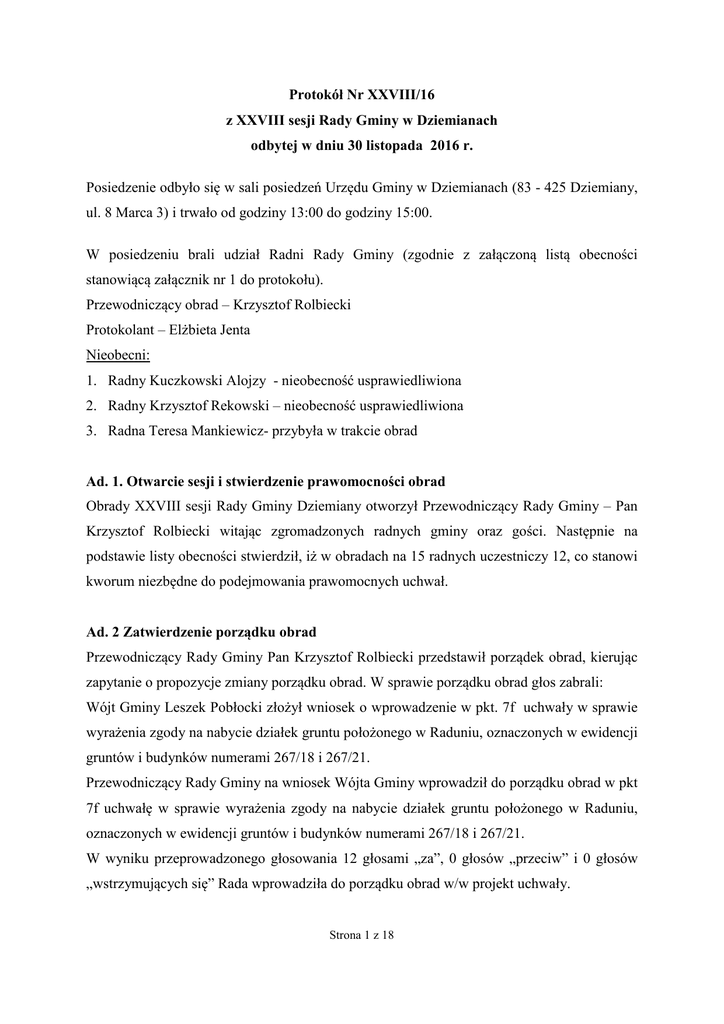 Protokół Nr XXVIII/16
z XXVIII sesji Rady Gminy w Dziemianach
odbytej w dniu 30 listopada 2016 r.

Posiedzenie odbyło się w sali posiedzeń Urzędu Gminy w Dziemianach (83 - 425 Dziemiany, ul. 8 Marca 3) i trwało od godziny 13:00 do godziny 15:00.

W posiedzeniu brali udział Radni Rady Gminy (zgodnie z załączoną listą obecności stanowiącą załącznik nr 1 do protokołu).
Przewodniczący obrad – Krzysztof Rolbiecki
Protokolant – Elżbieta Jenta
Nieobecni:
1. Radny Kuczkowski Alojzy - nieobecność usprawiedliwiona
2. Radny Krzysztof Rekowski – nieobecność usprawiedliwiona
3. Radna Teresa Mankiewicz- przybyła w trakcie obrad

Ad. 1. Otwarcie sesji i stwierdzenie prawomocności obrad
Obrady XXVIII sesji Rady Gminy Dziemiany otworzył Przewodniczący Rady Gminy – Pan Krzysztof Rolbiecki witając zgromadzonych radnych gminy oraz gości. Następnie na podstawie listy obecności stwierdził, iż w obradach na 15 radnych uczestniczy 12, co stanowi kworum niezbędne do podejmowania prawomocnych uchwał.

Ad. 2 Zatwierdzenie porządku obrad
Przewodniczący Rady Gminy Pan Krzysztof Rolbiecki przedstawił porządek obrad, kierując zapytanie o propozycje zmiany porządku obrad. W sprawie porządku obrad głos zabrali:
Wójt Gminy Leszek Pobłocki złożył wniosek o wprowadzenie w pkt. 7f uchwały w sprawie wyrażenia zgody na nabycie działek gruntu położonego w Raduniu, oznaczonych w ewidencji gruntów i budynków numerami 267/18 i 267/21.
Przewodniczący Rady Gminy na wniosek Wójta Gminy wprowadził do porządku obrad w pkt 7f uchwałę w sprawie wyrażenia zgody na nabycie działek gruntu położonego w Raduniu, oznaczonych w ewidencji gruntów i budynków numerami 267/18 i 267/21.
W wyniku przeprowadzonego głosowania 12 głosami „za”, 0 głosów „przeciw” i 0 głosów „wstrzymujących się” Rada wprowadziła do porządku obrad w/w projekt uchwały.

Strona 1 z 18